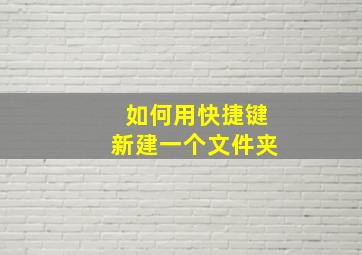 如何用快捷键
新建一个文件夹